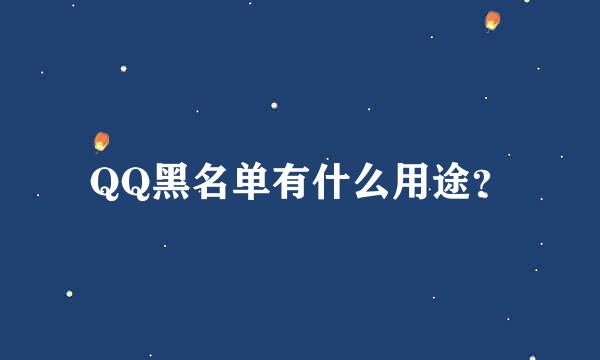 QQ黑名单有什么用途?